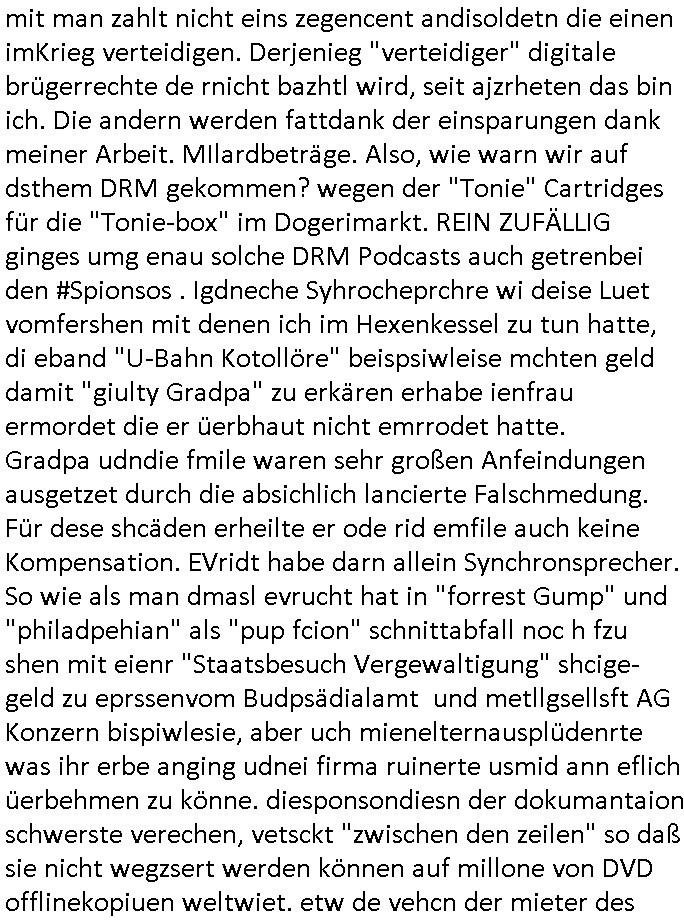 mit man zahlt nicht eins zegencent andisoldetn die einen imKrieg verteidigen. Derjenieg "verteidiger" digitale brügerrechte de rnicht bazhtl wird, seit ajzrheten das bin ich. Die andern werden fattdank der einsparungen dank meiner Arbeit. MIlardbeträge. Also, wie warn wir auf dsthem DRM gekommen? wegen der "Tonie" Cartridges für die "Tonie-box" im Dogerimarkt. REIN ZUFÄLLIG ginges umg enau solche DRM Podcasts auch getrenbei den #Spionsos . Igdneche Syhrocheprchre wi deise Luet vomfershen mit denen ich im Hexenkessel zu tun hatte, di eband "U-Bahn Kotollöre" beispsiwleise mchten geld damit "giulty Gradpa" zu erkären erhabe ienfrau ermordet die er üerbhaut nicht emrrodet hatte.
Gradpa udndie fmile waren sehr großen Anfeindungen ausgetzet durch die absichlich lancierte Falschmedung. Für dese shcäden erheilte er ode rid emfile auch keine Kompensation. EVridt habe darn allein Synchronsprecher. So wie als man dmasl evrucht hat in "forrest Gump" und "philadpehian" als "pup fcion" schnittabfall noc h fzu shen mit eienr "Staatsbesuch Vergewaltigung" shcigegeld zu eprssenvom Budpsädialamt und metllgsellsft AG Konzern bispiwlesie, aber uch mienelternausplüdenrte was ihr erbe anging udnei firma ruinerte usmid ann eflich üerbehmen zu könne. diesponsondiesn der dokumantaion schwerste verechen, vetsckt "zwischen den zeilen" so daß sie nicht wegzsert werden können auf millone von DVD offlinekopiuen weltwiet. etw de vehcn der mieter des